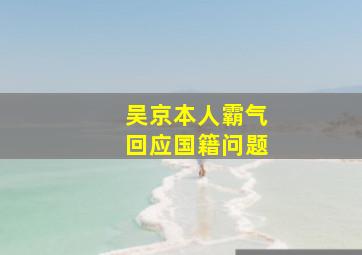 吴京本人霸气
回应国籍问题